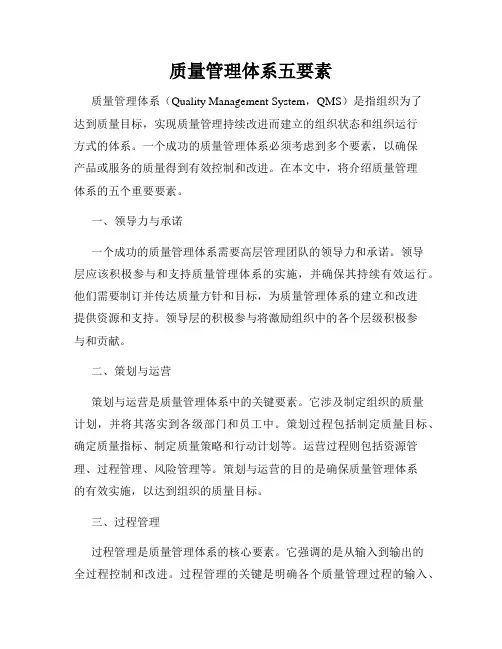 质量管理体系五要素

质量管理体系（Quality Management System，QMS）是指组织为了达到质量目标，实现质量管理持续改进而建立的组织状态和组织运行方式的体系。一个成功的质量管理体系必须考虑到多个要素，以确保产品或服务的质量得到有效控制和改进。在本文中，将介绍质量管理体系的五个重要要素。

一、领导力与承诺

一个成功的质量管理体系需要高层管理团队的领导力和承诺。领导层应该积极参与和支持质量管理体系的实施，并确保其持续有效运行。他们需要制订并传达质量方针和目标，为质量管理体系的建立和改进提供资源和支持。领导层的积极参与将激励组织中的各个层级积极参与和贡献。

二、策划与运营

策划与运营是质量管理体系中的关键要素。它涉及制定组织的质量计划，并将其落实到各级部门和员工中。策划过程包括制定质量目标、确定质量指标、制定质量策略和行动计划等。运营过程则包括资源管理、过程管理、风险管理等。策划与运营的目的是确保质量管理体系的有效实施，以达到组织的质量目标。

三、过程管理

过程管理是质量管理体系的核心要素。它强调的是从输入到输出的全过程控制和改进。过程管理的关键是明确各个质量管理过程的输入、